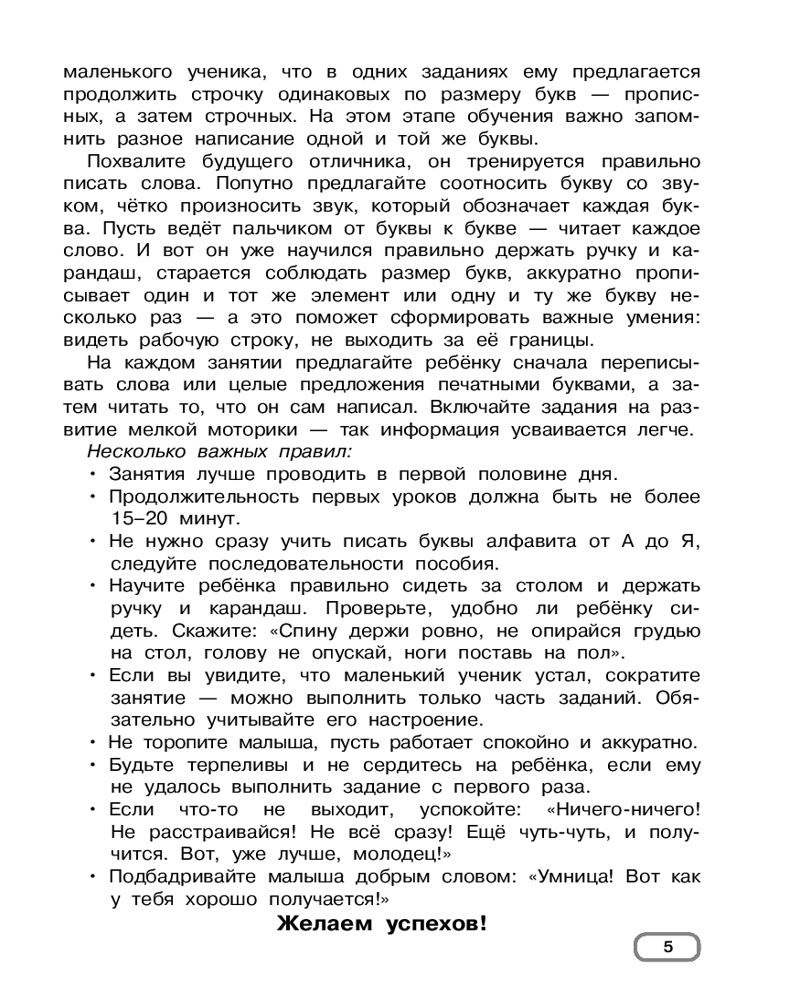 маленького ученика, что в одних заданиях ему предлагается продолжить строчку одинаковых по размеру букв — прописных, а затем строчных. На этом этапе обучения важно запомнить разное написание одной и той же буквы.

Похвалите будущего отличника, он тренируется правильно писать слова. Попутно предлагайте соотносить букву со звуком, чётко произносить звук, который обозначает каждая буква. Пусть ведёт пальчиком от буквы к букве — читает каждое слово. И вот он уже научился правильно держать ручку и карандаш, старается соблюдать размер букв, аккуратно прописывает один и тот же элемент или одну и ту же букву несколько раз — а это поможет сформировать важные умения: видеть рабочую строку, не выходить за её границы.

На каждом занятии предлагайте ребёнку сначала переписывать слова или целые предложения печатными буквами, а затем читать то, что он сам написал. Включайте задания на развитие мелкой моторики — так информация усваивается легче.

Несколько важных правил:

• Занятия лучше проводить в первой половине дня.
• Продолжительность первых уроков должна быть не более 15–20 минут.
• Не нужно сразу учить писать буквы алфавита от А до Я, следуйте последовательности пособия.
• Научите ребёнка правильно сидеть за столом и держать ручку и карандаш. Проверьте, удобно ли ребёнку сидеть. Скажите: «Спину держи ровно, не опирайся грудью на стол, голову не опускай, ноги поставь на пол».
• Если вы увидите, что маленький ученик устал, сократите занятие — можно выполнить только часть заданий. Обязательно учитывайте его настроение.
• Не торопите малыша, пусть работает спокойно и аккуратно.
• Будьте терпеливы и не сердитесь на ребёнка, если ему не удалось выполнить задание с первого раза.
• Если что-то не выходит, успокойте: «Ничего-ничего! Не расстраивайся! Не всё сразу! Ещё чуть-чуть, и получится. Вот, уже лучше, молодец!»
• Подбадривайте малыша добрым словом: «Умница! Вот как у тебя хорошо получается!»

Желаем успехов!

5